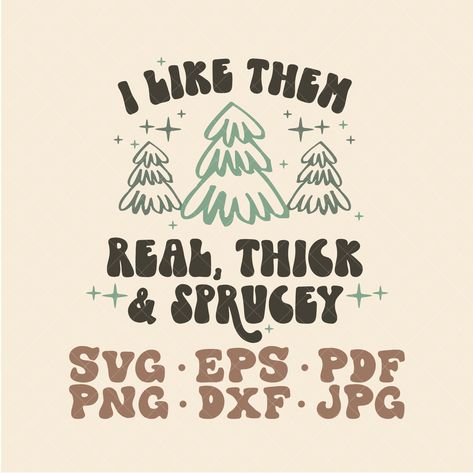 I LIKE THEM

REAL, THICK & SPRUCEY

SVG · EPS · PDF
PNG · DXF · JPG